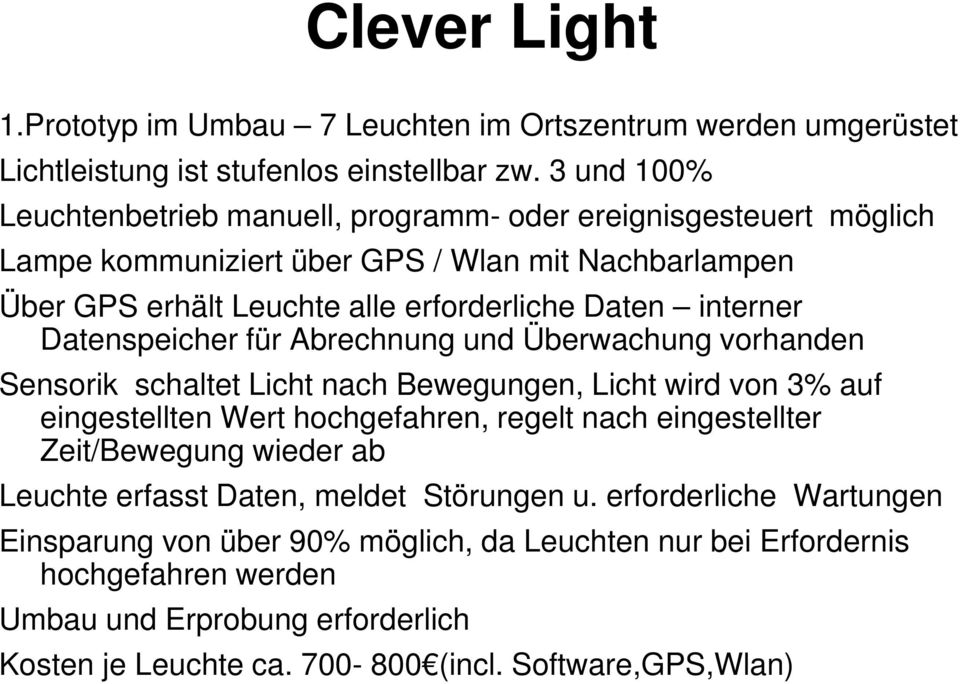 Clever Light

1.Prototyp im Umbau – 7 Leuchten im Ortszentrum werden umgerüstet

Lichtleistung ist stufenlos einstellbar zw. 3 und 100%

Leuchtenbetrieb manuell, programm- oder ereignisgesteuert möglich

Lampe kommuniziert über GPS / Wlan mit Nachbarlampen

Über GPS erhält Leuchte alle erforderliche Daten – interner Datenspeicher für Abrechnung und Überwachung vorhanden

Sensorik schaltet Licht nach Bewegungen, Licht wird von 3% auf eingestellten Wert hochgefahren, regelt nach eingestellter Zeit/Bewegung wieder ab

Leuchte erfasst Daten, meldet Störungen u. erforderliche Wartungen

Einsparung von über 90% möglich, da Leuchten nur bei Erfordernis hochgefahren werden

Umbau und Erprobung erforderlich

Kosten je Leuchte ca. 700- 800€(incl. Software,GPS,Wlan)